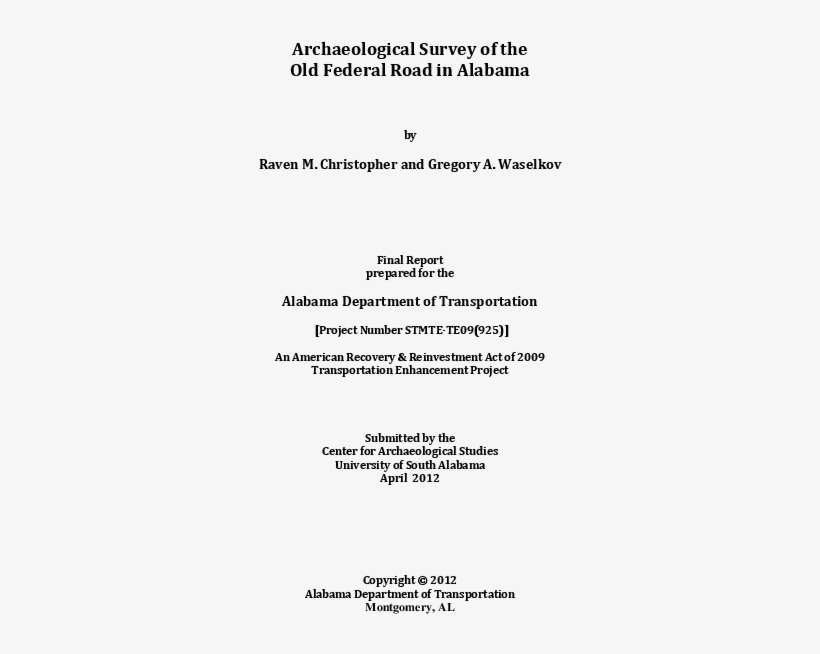 Archaeological Survey of the
Old Federal Road in Alabama

by

Raven M. Christopher and Gregory A. Waselkov

Final Report
prepared for the

Alabama Department of Transportation

[Project Number STMTE-TE09(925)]

An American Recovery & Reinvestment Act of 2009
Transportation Enhancement Project

Submitted by the
Center for Archaeological Studies
University of South Alabama
April 2012

Copyright © 2012
Alabama Department of Transportation
Montgomery, AL